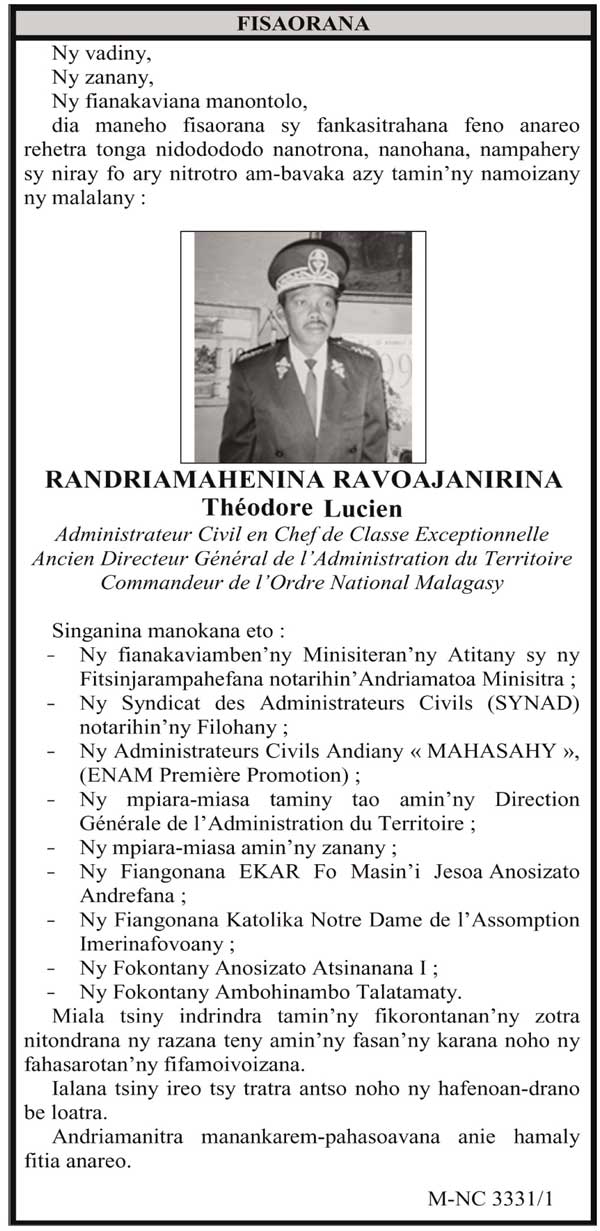 FISAORANA

Ny vadiny,
Ny zanany,
Ny fianakaviana manontolo,
dia maneho fisaorana sy fankasitrahana feno anareo rehetra tonga nidodododo nanotrona, nanohana, nampahery sy niray fo ary nitrotro am-bavaka azy tamin'ny namoizany ny malalany :

RANDRIAMAHENINA RAVOAJANIRINA
Théodore Lucien
Administrateur Civil en Chef de Classe Exceptionnelle
Ancien Directeur Général de l'Administration du Territoire
Commandeur de l'Ordre National Malagasy

Singanina manokana eto :
- Ny fianakaviamben'ny Minisiteran'ny Atitany sy ny Fitsinjarampahefana notarihin'Andriamatoa Minisitra ;
- Ny Syndicat des Administrateurs Civils (SYNAD) notarihin'ny Filohany ;
- Ny Administrateurs Civils Andiany « MAHASAHY », (ENAM Première Promotion) ;
- Ny mpiara-miasa taminy tao amin'ny Direction Générale de l'Administration du Territoire ;
- Ny mpiara-miasa amin'ny zanany ;
- Ny Fiangonana EKAR Fo Masin'i Jesoa Anosizato Andrefana ;
- Ny Fiangonana Katolika Notre Dame de l'Assomption Imerinafovoany ;
- Ny Fokontany Anosizato Atsinanana I ;
- Ny Fokontany Ambohinambo Talatamaty.

Miala tsiny indrindra tamin'ny fikorontanan'ny zotra nitondrana ny razana teny amin'ny fasan'ny karana noho ny fahasarotan'ny fifamoivoizana.

Ialana tsiny ireo tsy tratra antso noho ny hafenoan-drano be loatra.

Andriamanitra manankarem-pahasoavana anie hamaly fitia anareo.

M-NC 3331/1